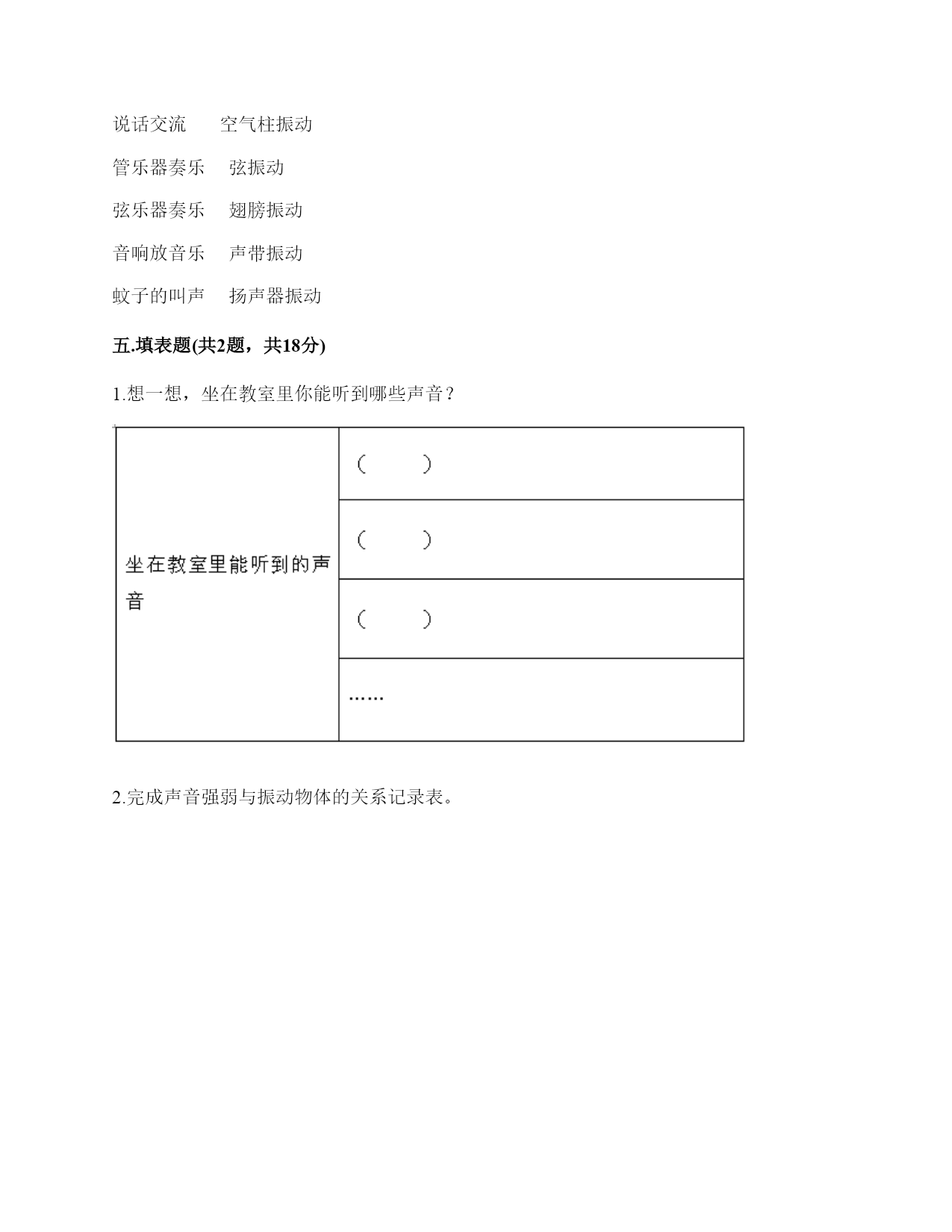 说话交流　　空气柱振动

管乐器奏乐　　弦振动

弦乐器奏乐　　翅膀振动

音响放音乐　　声带振动

蚊子的叫声　　扬声器振动

五.填表题(共2题，共18分)

1.想一想，坐在教室里你能听到哪些声音？

| 坐在教室里能听到的声音 | （　　） |
|---|---|
| | （　　） |
| | （　　） |
| | …… |

2.完成声音强弱与振动物体的关系记录表。